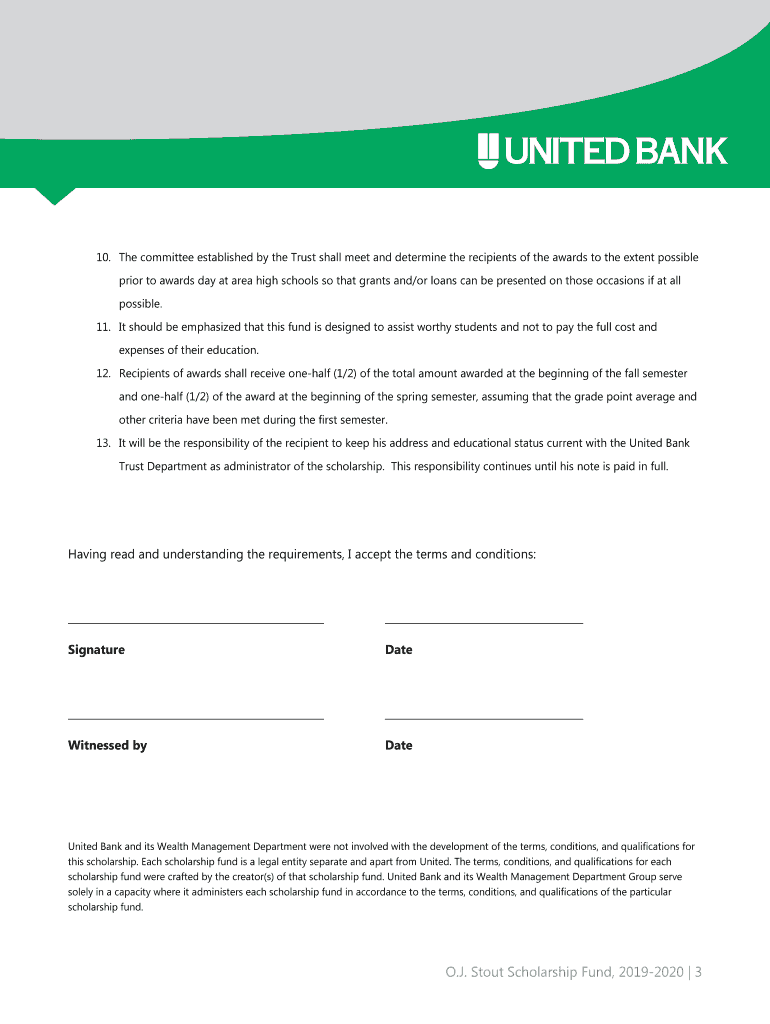 UNITED BANK

10. The committee established by the Trust shall meet and determine the recipients of the awards to the extent possible prior to awards day at area high schools so that grants and/or loans can be presented on those occasions if at all possible.

11. It should be emphasized that this fund is designed to assist worthy students and not to pay the full cost and expenses of their education.

12. Recipients of awards shall receive one-half (1/2) of the total amount awarded at the beginning of the fall semester and one-half (1/2) of the award at the beginning of the spring semester, assuming that the grade point average and other criteria have been met during the first semester.

13. It will be the responsibility of the recipient to keep his address and educational status current with the United Bank Trust Department as administrator of the scholarship. This responsibility continues until his note is paid in full.

Having read and understanding the requirements, I accept the terms and conditions:

Signature

Date

Witnessed by

Date

United Bank and its Wealth Management Department were not involved with the development of the terms, conditions, and qualifications for this scholarship. Each scholarship fund is a legal entity separate and apart from United. The terms, conditions, and qualifications for each scholarship fund were crafted by the creator(s) of that scholarship fund. United Bank and its Wealth Management Department Group serve solely in a capacity where it administers each scholarship fund in accordance to the terms, conditions, and qualifications of the particular scholarship fund.

O.J. Stout Scholarship Fund, 2019-2020 | 3